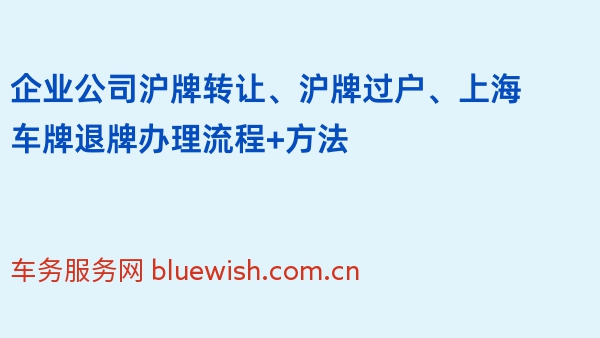 企业公司沪牌转让、沪牌过户、上海车牌退牌办理流程+方法

车务服务网 bluewish.com.cn